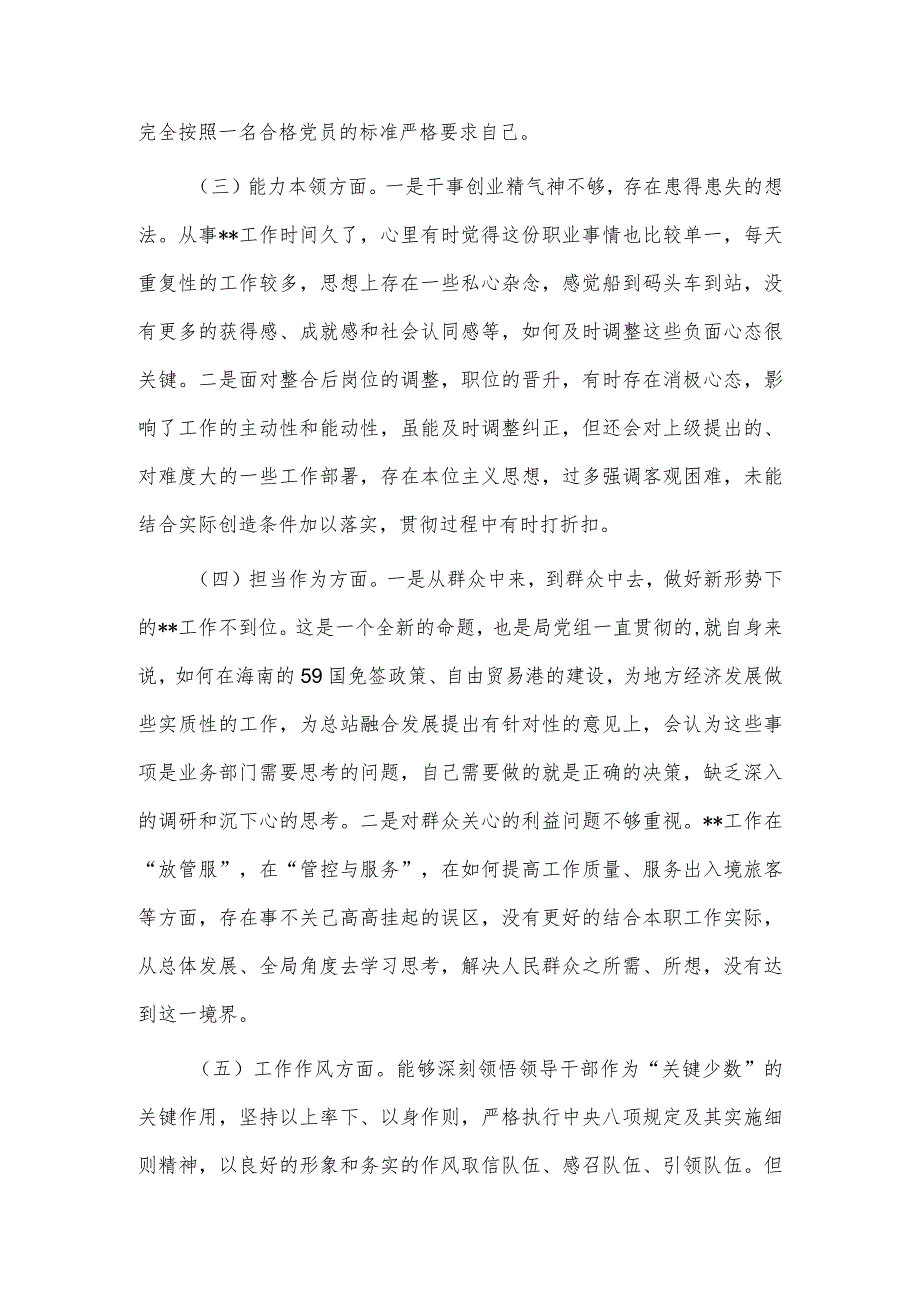 完全按照一名合格党员的标准严格要求自己。

（三）能力本领方面。一是干事创业精气神不够，存在患得患失的想法。从事**工作时间久了，心里有时觉得这份职业事情也比较单一，每天重复性的工作较多，思想上存在一些私心杂念，感觉船到码头车到站，没有更多的获得感、成就感和社会认同感等，如何及时调整这些负面心态很关键。二是面对整合后岗位的调整，职位的晋升，有时存在消极心态，影响了工作的主动性和能动性，虽能及时调整纠正，但还会对上级提出的、对难度大的一些工作部署，存在本位主义思想，过多强调客观困难，未能结合实际创造条件加以落实，贯彻过程中有时打折扣。

（四）担当作为方面。一是从群众中来，到群众中去，做好新形势下的**工作不到位。这是一个全新的命题，也是局党组一直贯彻的,就自身来说，如何在海南的59国免签政策、自由贸易港的建设，为地方经济发展做些实质性的工作，为总站融合发展提出有针对性的意见上，会认为这些事项是业务部门需要思考的问题，自己需要做的就是正确的决策，缺乏深入的调研和沉下心的思考。二是对群众关心的利益问题不够重视。**工作在“放管服”，在“管控与服务”，在如何提高工作质量、服务出入境旅客等方面，存在事不关己高高挂起的误区，没有更好的结合本职工作实际，从总体发展、全局角度去学习思考，解决人民群众之所需、所想，没有达到这一境界。

（五）工作作风方面。能够深刻领悟领导干部作为“关键少数”的关键作用，坚持以上率下、以身作则，严格执行中央八项规定及其实施细则精神，以良好的形象和务实的作风取信队伍、感召队伍、引领队伍。但